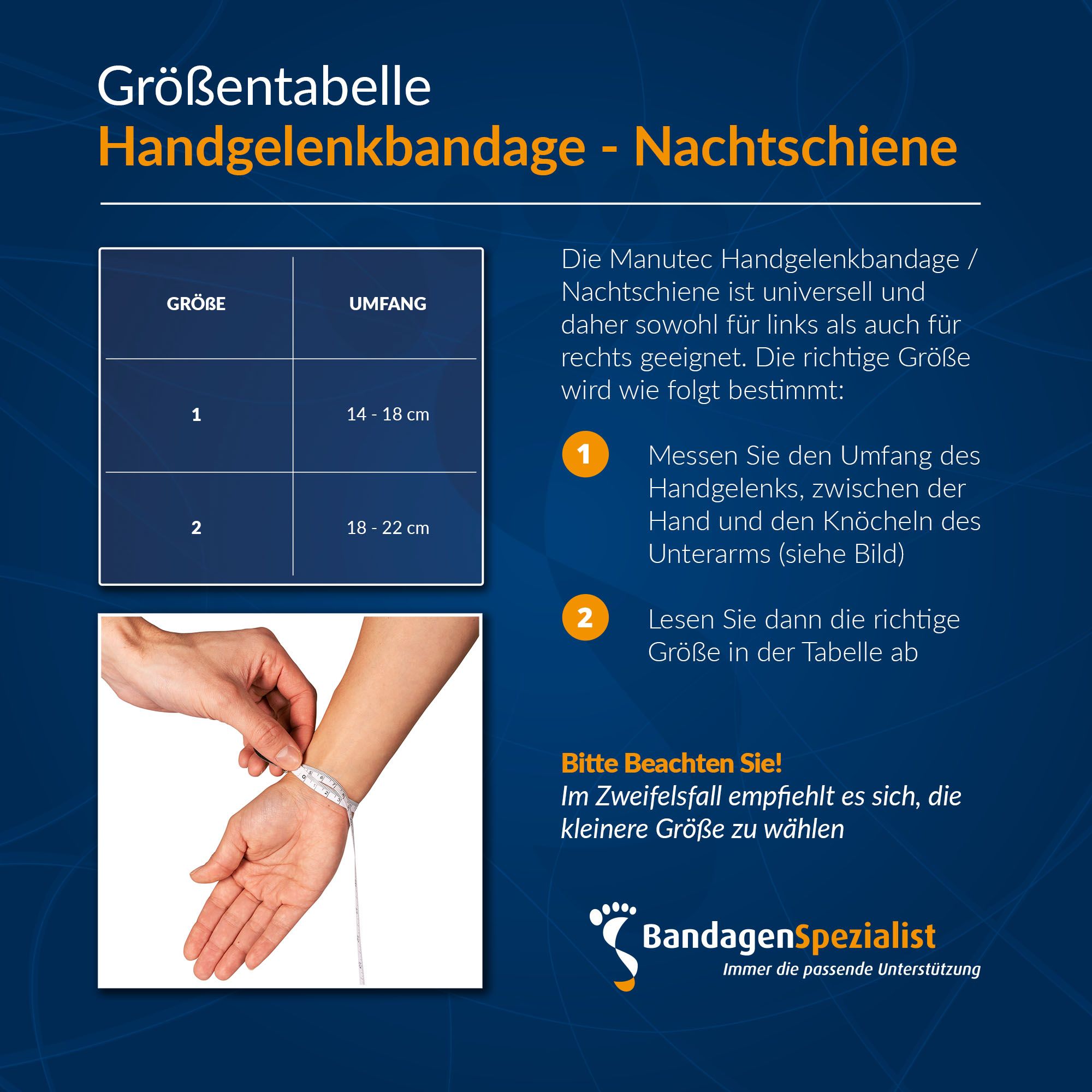 Größentabelle
Handgelenkbandage - Nachtschiene

| GRÖßE | UMFANG |
|---|---|
| 1 | 14 - 18 cm |
| 2 | 18 - 22 cm |

Die Manutec Handgelenkbandage / Nachtschiene ist universell und daher sowohl für links als auch für rechts geeignet. Die richtige Größe wird wie folgt bestimmt:

1 Messen Sie den Umfang des Handgelenks, zwischen der Hand und den Knöcheln des Unterarms (siehe Bild)

2 Lesen Sie dann die richtige Größe in der Tabelle ab

Bitte Beachten Sie!
Im Zweifelsfall empfiehlt es sich, die kleinere Größe zu wählen

BandagenSpezialist
Immer die passende Unterstützung